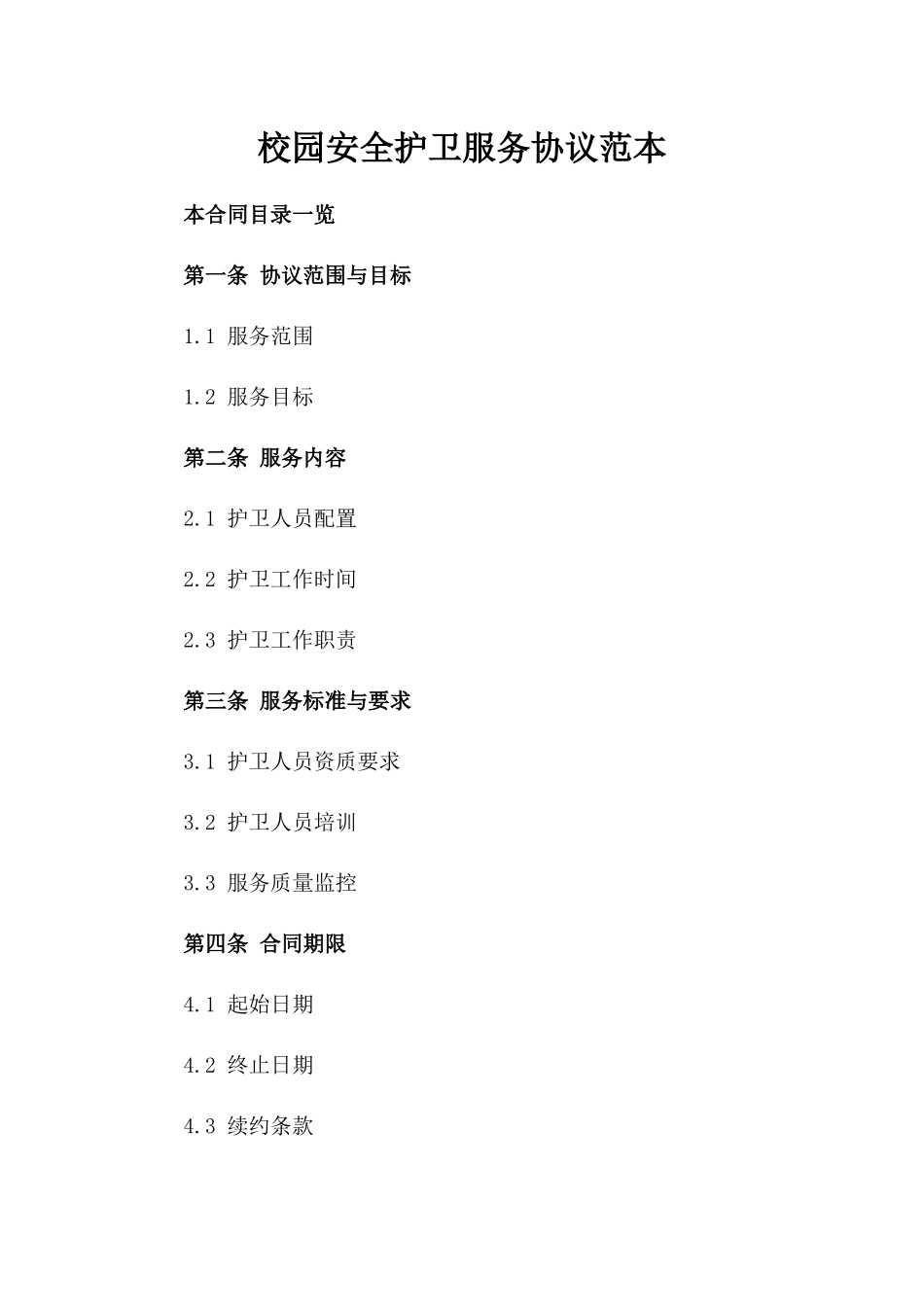 校园安全护卫服务协议范本

本合同目录一览

第一条 协议范围与目标

1.1 服务范围

1.2 服务目标

第二条 服务内容

2.1 护卫人员配置

2.2 护卫工作时间

2.3 护卫工作职责

第三条 服务标准与要求

3.1 护卫人员资质要求

3.2 护卫人员培训

3.3 服务质量监控

第四条 合同期限

4.1 起始日期

4.2 终止日期

4.3 续约条款